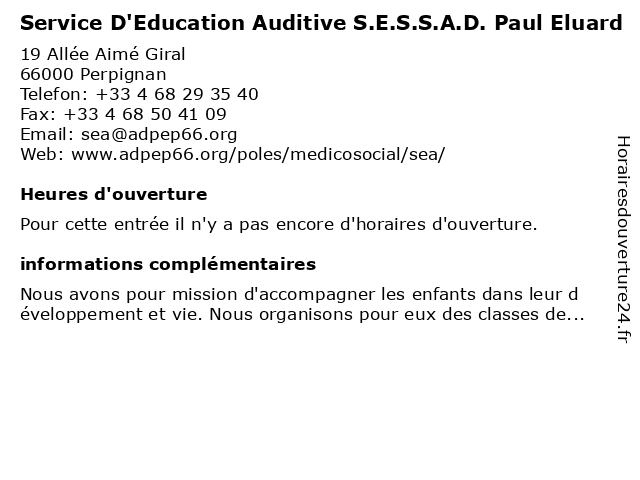 Service D'Education Auditive S.E.S.S.A.D. Paul Eluard

19 Allée Aimé Giral
66000 Perpignan
Telefon: +33 4 68 29 35 40
Fax: +33 4 68 50 41 09
Email: sea@adpep66.org
Web: www.adpep66.org/poles/medicosocial/sea/

Heures d'ouverture

Pour cette entrée il n'y a pas encore d'horaires d'ouverture.

informations complémentaires

Nous avons pour mission d'accompagner les enfants dans leur d éveloppement et vie. Nous organisons pour eux des classes de...

Horairesdouverture24.fr